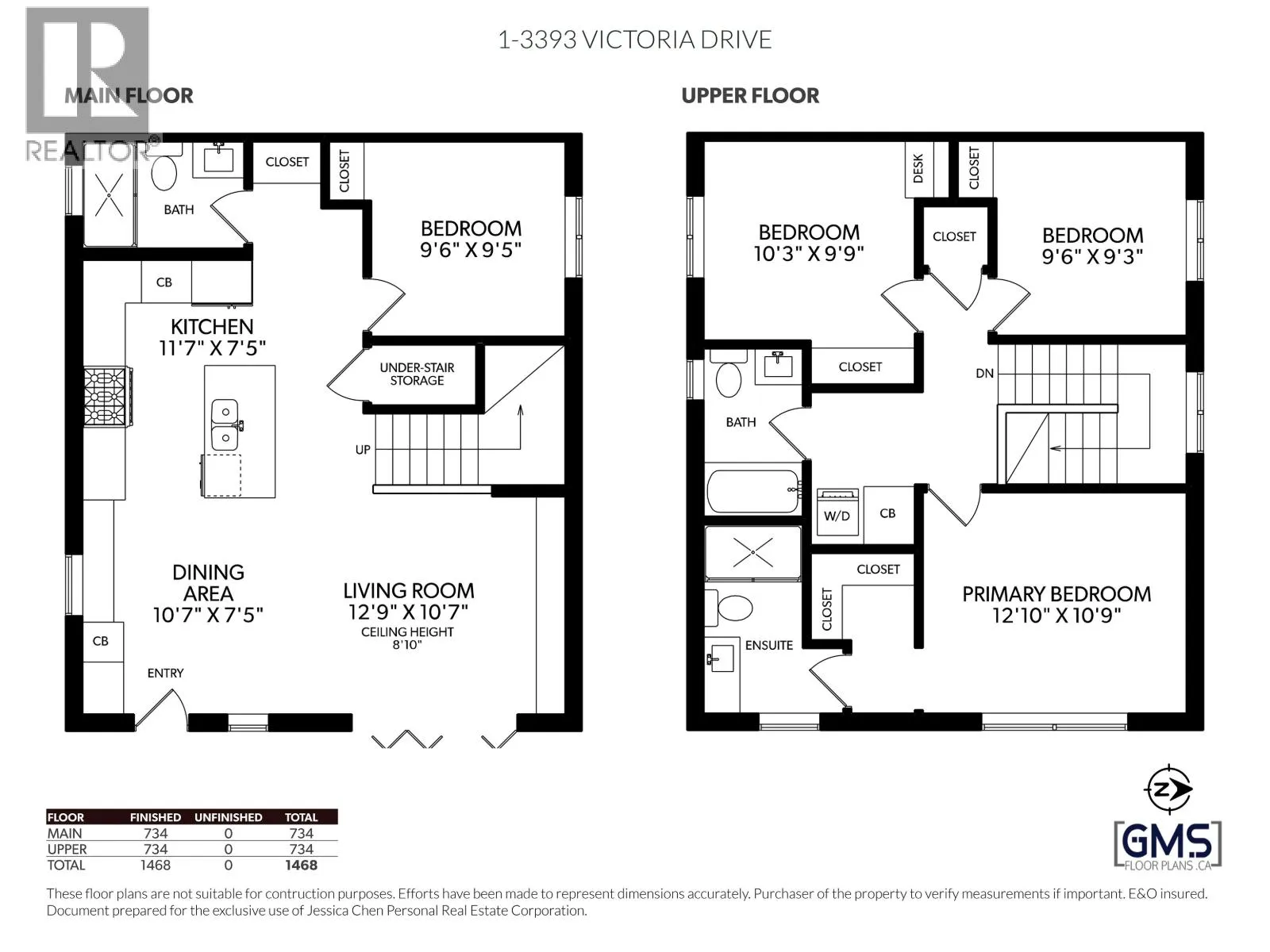 REALTOR®

1-3393 VICTORIA DRIVE

MAIN FLOOR

CLOSET
CLOSET
BATH
BEDROOM
9'6" X 9'5"
CB
KITCHEN
11'7" X 7'5"
UNDER-STAIR STORAGE
UP
DINING AREA
10'7" X 7'5"
LIVING ROOM
12'9" X 10'7"
CEILING HEIGHT
8'10"
CB
ENTRY

UPPER FLOOR

DESK
CLOSET
BEDROOM
10'3" X 9'9"
CLOSET
BEDROOM
9'6" X 9'3"
CLOSET
DN
BATH
W/D
CB
CLOSET
CLOSET
PRIMARY BEDROOM
12'10" X 10'9"
ENSUITE

| FLOOR | FINISHED | UNFINISHED | TOTAL |
|---|---|---|---|
| MAIN | 734 | 0 | 734 |
| UPPER | 734 | 0 | 734 |
| TOTAL | 1468 | 0 | 1468 |

N

GMS FLOOR PLANS .CA

These floor plans are not suitable for contruction purposes. Efforts have been made to represent dimensions accurately. Purchaser of the property to verify measurements if important. E&O insured. Document prepared for the exclusive use of Jessica Chen Personal Real Estate Corporation.